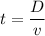 $t = \frac{D}{v}$